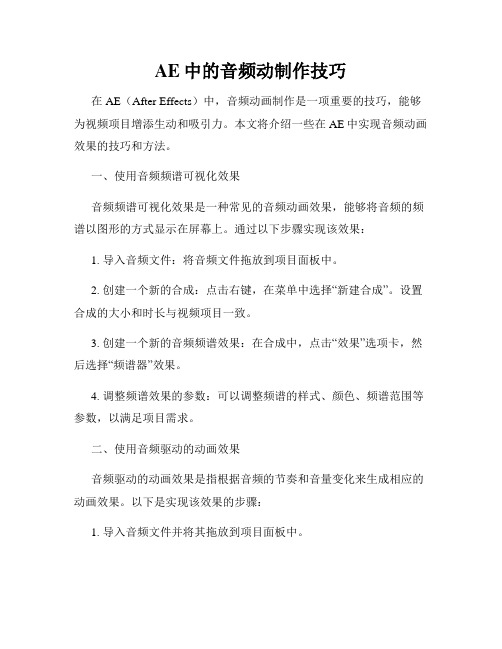 AE 中的音频动制作技巧

在 AE（After Effects）中，音频动画制作是一项重要的技巧，能够为视频项目增添生动和吸引力。本文将介绍一些在 AE 中实现音频动画效果的技巧和方法。

一、使用音频频谱可视化效果

音频频谱可视化效果是一种常见的音频动画效果，能够将音频的频谱以图形的方式显示在屏幕上。通过以下步骤实现该效果：

1. 导入音频文件：将音频文件拖放到项目面板中。

2. 创建一个新的合成：点击右键，在菜单中选择“新建合成”。设置合成的大小和时长与视频项目一致。

3. 创建一个新的音频频谱效果：在合成中，点击“效果”选项卡，然后选择“频谱器”效果。

4. 调整频谱效果的参数：可以调整频谱的样式、颜色、频谱范围等参数，以满足项目需求。

二、使用音频驱动的动画效果

音频驱动的动画效果是指根据音频的节奏和音量变化来生成相应的动画效果。以下是实现该效果的步骤：

1. 导入音频文件并将其拖放到项目面板中。